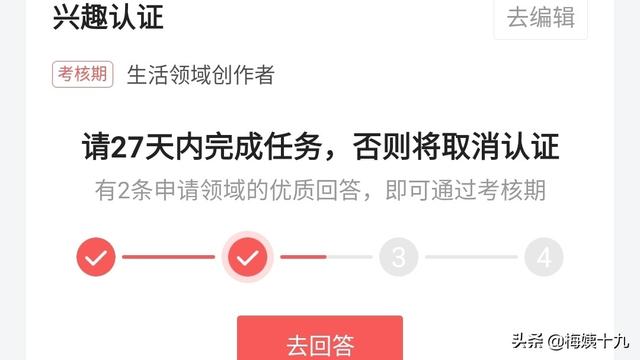 兴趣认证

去编辑

考核期 生活领域创作者

请27天内完成任务，否则将取消认证

有2条申请领域的优质回答，即可通过考核期

3

4

去回答

头条 @梅姨十九